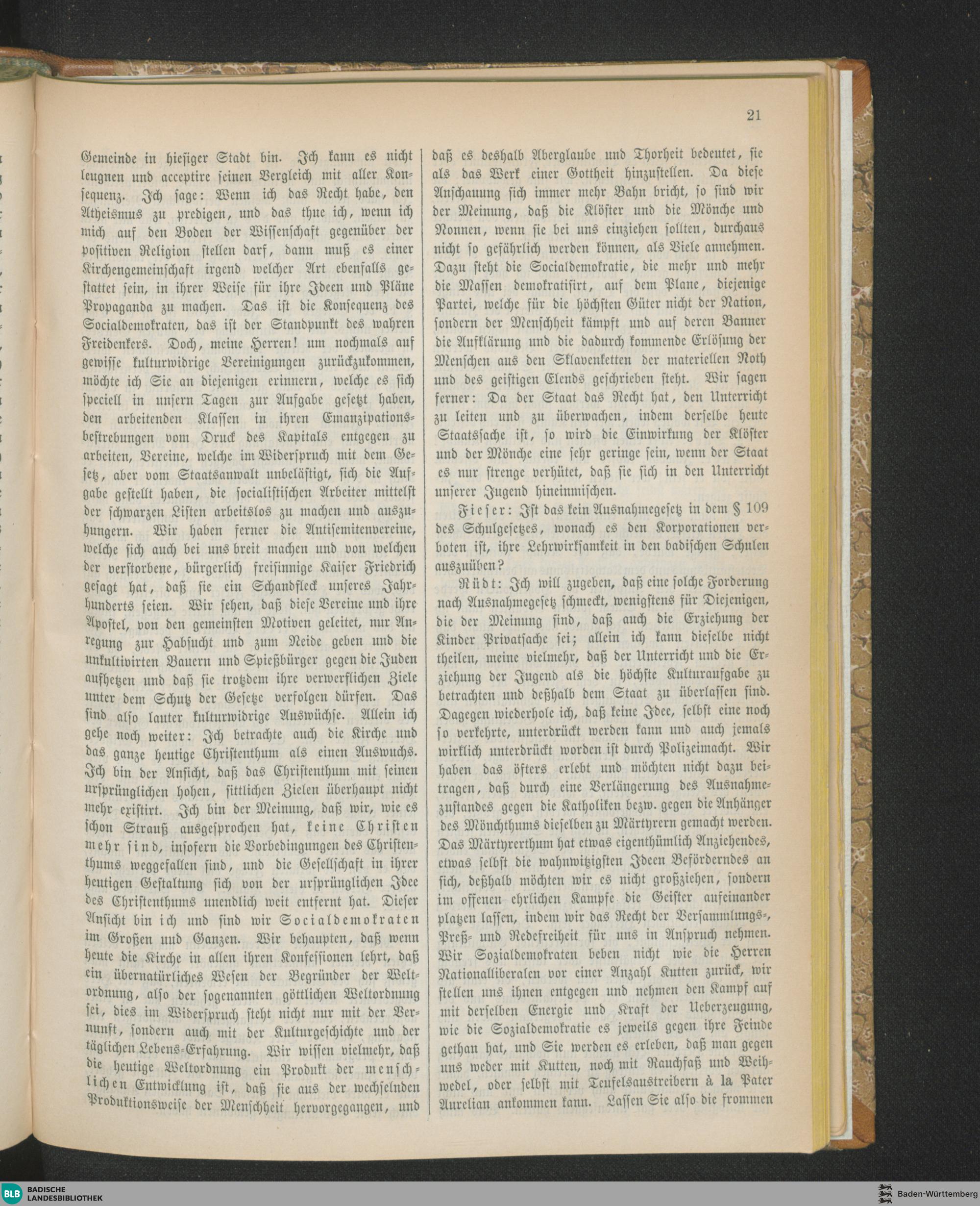 21

Gemeinde in hiesiger Stadt bin. Ich kann es nicht leugnen und acceptire seinen Vergleich mit aller Konsequenz. Ich sage: Wenn ich das Recht habe, den Atheismus zu predigen, und das thue ich, wenn ich mich auf den Boden der Wissenschaft gegenüber der positiven Religion stellen darf, dann muß es einer Kirchengemeinschaft irgend welcher Art ebenfalls gestattet sein, in ihrer Weise für ihre Ideen und Pläne Propaganda zu machen. Das ist die Konsequenz des Socialdemokraten, das ist der Standpunkt des wahren Freidenkers. Doch, meine Herren! um nochmals auf gewisse kulturwidrige Vereinigungen zurückzukommen, möchte ich Sie an diejenigen erinnern, welche es sich speciell in unsern Tagen zur Aufgabe gesetzt haben, den arbeitenden Klassen in ihren Emanzipationsbestrebungen vom Druck des Kapitals entgegen zu arbeiten, Vereine, welche im Widerspruch mit dem Gesetz, aber vom Staatsanwalt unbelästigt, sich die Aufgabe gestellt haben, die socialistischen Arbeiter mittelst der schwarzen Listen arbeitslos zu machen und auszuhungern. Wir haben ferner die Antisemitenvereine, welche sich auch bei uns breit machen und von welchen der verstorbene, bürgerlich freisinnige Kaiser Friedrich gesagt hat, daß sie ein Schandfleck unseres Jahrhunderts seien. Wir sehen, daß diese Vereine und ihre Apostel, von den gemeinsten Motiven geleitet, nur Anregung zur Habsucht und zum Neide geben und die unkultivirten Bauern und Spießbürger gegen die Juden aufhetzen und daß sie trotzdem ihre verwerflichen Ziele unter dem Schutz der Gesetze verfolgen dürfen. Das sind also lauter kulturwidrige Auswüchse. Allein ich gehe noch weiter: Ich betrachte auch die Kirche und das ganze heutige Christenthum als einen Auswuchs. Ich bin der Ansicht, daß das Christenthum mit seinen ursprünglichen hohen, sittlichen Zielen überhaupt nicht mehr existirt. Ich bin der Meinung, daß wir, wie es schon Strauß ausgesprochen hat, keine Christen mehr sind, insofern die Vorbedingungen des Christenthums weggefallen sind, und die Gesellschaft in ihrer heutigen Gestaltung sich von der ursprünglichen Idee des Christenthums unendlich weit entfernt hat. Dieser Ansicht bin ich und sind wir Socialdemokraten im Großen und Ganzen. Wir behaupten, daß wenn heute die Kirche in allen ihren Konfessionen lehrt, daß ein übernatürliches Wesen der Begründer der Weltordnung, also der sogenannten göttlichen Weltordnung sei, dies im Widerspruch steht nicht nur mit der Vernunft, sondern auch mit der Kulturgeschichte und der täglichen Lebens-Erfahrung. Wir wissen vielmehr, daß die heutige Weltordnung ein Produkt der menschlichen Entwicklung ist, daß sie aus der wechselnden Produktionsweise der Menschheit hervorgegangen, und daß es deshalb Aberglaube und Thorheit bedeutet, sie als das Werk einer Gottheit hinzustellen. Da diese Anschauung sich immer mehr Bahn bricht, so sind wir der Meinung, daß die Klöster und die Mönche und Nonnen, wenn sie bei uns einziehen sollten, durchaus nicht so gefährlich werden können, als Viele annehmen. Dazu steht die Socialdemokratie, die mehr und mehr die Massen demokratisirt, auf dem Plane, diejenige Partei, welche für die höchsten Güter nicht der Nation, sondern der Menschheit kämpft und auf deren Banner die Aufklärung und die dadurch kommende Erlösung der Menschen aus den Sklavenketten der materiellen Noth und des geistigen Elends geschrieben steht. Wir sagen ferner: Da der Staat das Recht hat, den Unterricht zu leiten und zu überwachen, indem derselbe heute Staatssache ist, so wird die Einwirkung der Klöster und der Mönche eine sehr geringe sein, wenn der Staat es nur strenge verhütet, daß sie sich in den Unterricht unserer Jugend hineinmischen.

Fieser: Ist das kein Ausnahmegesetz in dem § 109 des Schulgesetzes, wonach es den Korporationen verboten ist, ihre Lehrwirksamkeit in den badischen Schulen auszuüben?

Rüdt: Ich will zugeben, daß eine solche Forderung nach Ausnahmegesetz schmeckt, wenigstens für Diejenigen, die der Meinung sind, daß auch die Erziehung der Kinder Privatsache sei; allein ich kann dieselbe nicht theilen, meine vielmehr, daß der Unterricht und die Erziehung der Jugend als die höchste Kulturaufgabe zu betrachten und deßhalb dem Staat zu überlassen sind. Dagegen wiederhole ich, daß keine Idee, selbst eine noch so verkehrte, unterdrückt werden kann und auch jemals wirklich unterdrückt worden ist durch Polizeimacht. Wir haben das öfters erlebt und möchten nicht dazu beitragen, daß durch eine Verlängerung des Ausnahmezustandes gegen die Katholiken bezw. gegen die Anhänger des Mönchthums dieselben zu Märtyrern gemacht werden. Das Märtyrerthum hat etwas eigenthümlich Anziehendes, etwas selbst die wahnwitzigsten Ideen Beförderndes an sich, deßhalb möchten wir es nicht großziehen, sondern im offenen ehrlichen Kampfe die Geister aufeinander platzen lassen, indem wir das Recht der Versammlungs-, Preß- und Redefreiheit für uns in Anspruch nehmen. Wir Sozialdemokraten beben nicht wie die Herren Nationalliberalen vor einer Anzahl Kutten zurück, wir stellen uns ihnen entgegen und nehmen den Kampf auf mit derselben Energie und Kraft der Ueberzeugung, wie die Sozialdemokratie es jeweils gegen ihre Feinde gethan hat, und Sie werden es erleben, daß man gegen uns weder mit Kutten, noch mit Rauchfaß und Weihwedel, oder selbst mit Teufelsaustreibern à la Pater Aurelian ankommen kann. Lassen Sie also die frommen

BLB BADISCHE LANDESBIBLIOTHEK
Baden-Württemberg